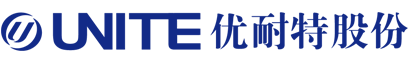 UNITE 优耐特股份